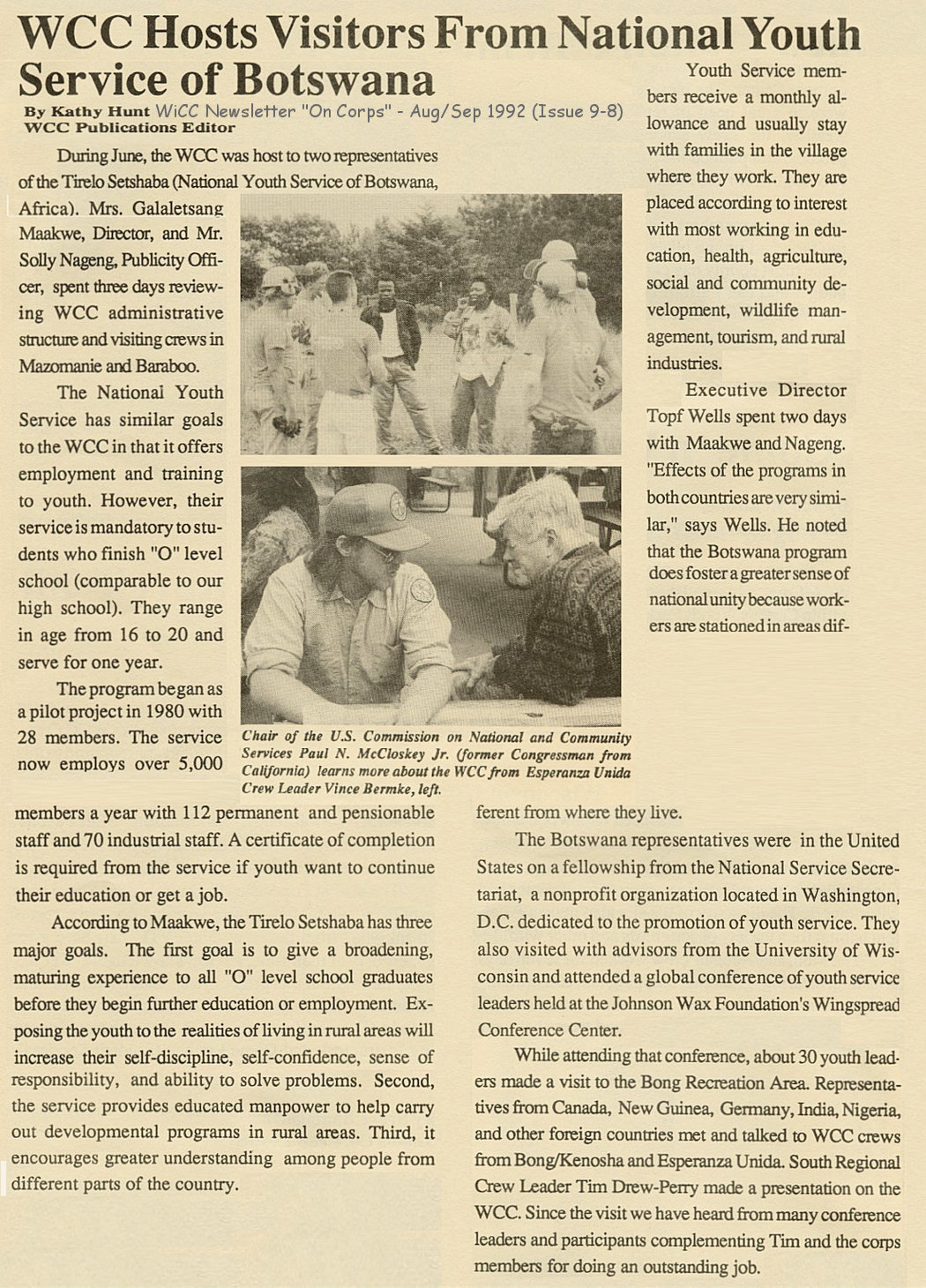 WCC Hosts Visitors From National Youth Service of Botswana

By Kathy Hunt WiCC Newsletter "On Corps" - Aug/Sep 1992 (Issue 9-8)
WCC Publications Editor

During June, the WCC was host to two representatives of the Tirelo Setshaba (National Youth Service of Botswana, Africa). Mrs. Galaletsang Maakwe, Director, and Mr. Solly Nageng, Publicity Officer, spent three days reviewing WCC administrative structure and visiting crews in Mazomanie and Baraboo.

The National Youth Service has similar goals to the WCC in that it offers employment and training to youth. However, their service is mandatory to students who finish "O" level school (comparable to our high school). They range in age from 16 to 20 and serve for one year.

The program began as a pilot project in 1980 with 28 members. The service now employs over 5,000 members a year with 112 permanent and pensionable staff and 70 industrial staff. A certificate of completion is required from the service if youth want to continue their education or get a job.

According to Maakwe, the Tirelo Setshaba has three major goals. The first goal is to give a broadening, maturing experience to all "O" level school graduates before they begin further education or employment. Exposing the youth to the realities of living in rural areas will increase their self-discipline, self-confidence, sense of responsibility, and ability to solve problems. Second, the service provides educated manpower to help carry out developmental programs in rural areas. Third, it encourages greater understanding among people from different parts of the country.

Chair of the U.S. Commission on National and Community Services Paul N. McCloskey Jr. (former Congressman from California) learns more about the WCC from Esperanza Unida Crew Leader Vince Bermke, left.

Youth Service members receive a monthly allowance and usually stay with families in the village where they work. They are placed according to interest with most working in education, health, agriculture, social and community development, wildlife management, tourism, and rural industries.

Executive Director Topf Wells spent two days with Maakwe and Nageng. "Effects of the programs in both countries are very similar," says Wells. He noted that the Botswana program does foster a greater sense of national unity because workers are stationed in areas different from where they live.

The Botswana representatives were in the United States on a fellowship from the National Service Secretariat, a nonprofit organization located in Washington, D.C. dedicated to the promotion of youth service. They also visited with advisors from the University of Wisconsin and attended a global conference of youth service leaders held at the Johnson Wax Foundation's Wingspread Conference Center.

While attending that conference, about 30 youth leaders made a visit to the Bong Recreation Area. Representatives from Canada, New Guinea, Germany, India, Nigeria, and other foreign countries met and talked to WCC crews from Bong/Kenosha and Esperanza Unida. South Regional Crew Leader Tim Drew-Perry made a presentation on the WCC. Since the visit we have heard from many conference leaders and participants complementing Tim and the corps members for doing an outstanding job.